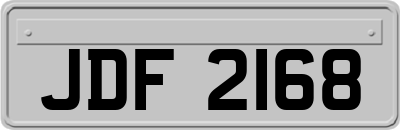 JDF 2168